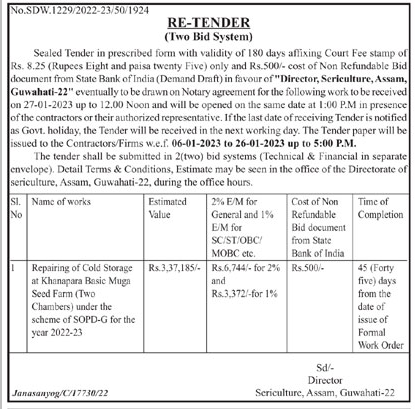 No.SDW.1229/2022-23/50/1924

RE-TENDER
(Two Bid System)

Sealed Tender in prescribed form with validity of 180 days affixing Court Fee stamp of Rs. 8.25 (Rupees Eight and paisa twenty Five) only and Rs.500/- cost of Non Refundable Bid document from State Bank of India (Demand Draft) in favour of "Director, Sericulture, Assam, Guwahati-22" eventually to be drawn on Notary agreement for the following work to be received on 27-01-2023 up to 12.00 Noon and will be opened on the same date at 1:00 P.M in presence of the contractors or their authorized representative. If the last date of receiving Tender is notified as Govt. holiday, the Tender will be received in the next working day. The Tender paper will be issued to the Contractors/Firms w.e.f. 06-01-2023 to 26-01-2023 up to 5:00 P.M.

The tender shall be submitted in 2(two) bid systems (Technical & Financial in separate envelope). Detail Terms & Conditions, Estimate may be seen in the office of the Directorate of sericulture, Assam, Guwahati-22, during the office hours.

| Sl. No | Name of works | Estimated Value | 2% E/M for General and 1% E/M for SC/ST/OBC/ MOBC etc. | Cost of Non Refundable Bid document from State Bank of India | Time of Completion |
|---|---|---|---|---|---|
| 1 | Repairing of Cold Storage at Khanapara Basic Muga Seed Farm (Two Chambers) under the scheme of SOPD-G for the year 2022-23 | Rs.3,37,185/- | Rs.6,744/- for 2% and Rs.3,372/-for 1% | Rs.500/- | 45 (Forty five) days from the date of issue of Formal Work Order |

Sd/-
Director
Sericulture, Assam, Guwahati-22

Janasanyog/C/17730/22